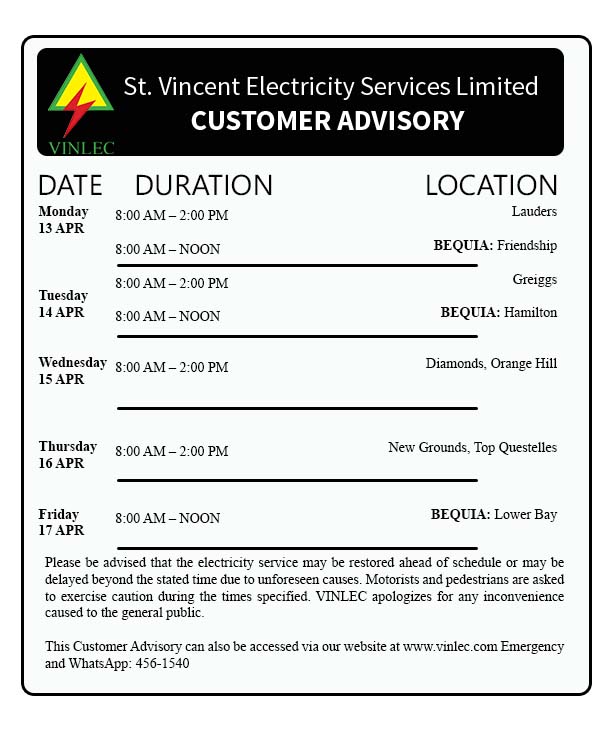 VINLEC

St. Vincent Electricity Services Limited
CUSTOMER ADVISORY

| DATE | DURATION | LOCATION |
|---|---|---|
| Monday 13 APR | 8:00 AM – 2:00 PM | Lauders |
| | 8:00 AM – NOON | BEQUIA: Friendship |
| Tuesday 14 APR | 8:00 AM – 2:00 PM | Greiggs |
| | 8:00 AM – NOON | BEQUIA: Hamilton |
| Wednesday 15 APR | 8:00 AM – 2:00 PM | Diamonds, Orange Hill |
| Thursday 16 APR | 8:00 AM – 2:00 PM | New Grounds, Top Questelles |
| Friday 17 APR | 8:00 AM – NOON | BEQUIA: Lower Bay |

Please be advised that the electricity service may be restored ahead of schedule or may be delayed beyond the stated time due to unforeseen causes. Motorists and pedestrians are asked to exercise caution during the times specified. VINLEC apologizes for any inconvenience caused to the general public.

This Customer Advisory can also be accessed via our website at www.vinlec.com Emergency and WhatsApp: 456-1540